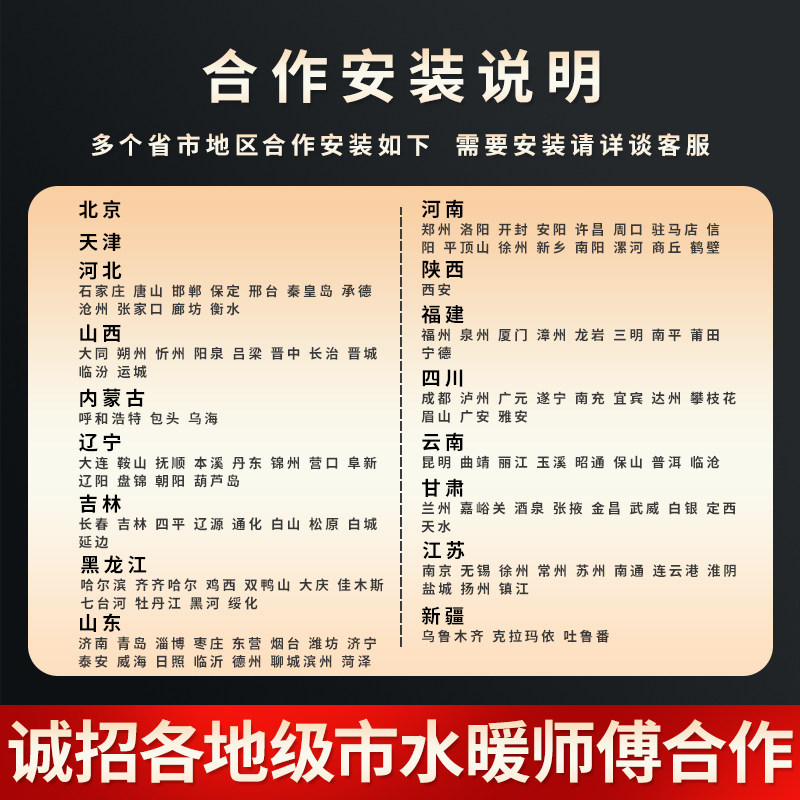 合作安装说明

多个省市地区合作安装如下 需要安装请详谈客服

北京

天津

河北
石家庄 唐山 邯郸 保定 邢台 秦皇岛 承德 沧州 张家口 廊坊 衡水

山西
大同 朔州 忻州 阳泉 吕梁 晋中 长治 晋城 临汾 运城

内蒙古
呼和浩特 包头 乌海

辽宁
大连 鞍山 抚顺 本溪 丹东 锦州 营口 阜新 辽阳 盘锦 朝阳 葫芦岛

吉林
长春 吉林 四平 辽源 通化 白山 松原 白城 延边

黑龙江
哈尔滨 齐齐哈尔 鸡西 双鸭山 大庆 佳木斯 七台河 牡丹江 黑河 绥化

山东
济南 青岛 淄博 枣庄 东营 烟台 潍坊 济宁 泰安 威海 日照 临沂 德州 聊城滨州 菏泽

河南
郑州 洛阳 开封 安阳 许昌 周口 驻马店 信阳 平顶山 徐州 新乡 南阳 漯河 商丘 鹤壁

陕西
西安

福建
福州 泉州 厦门 漳州 龙岩 三明 南平 莆田 宁德

四川
成都 泸州 广元 遂宁 南充 宜宾 达州 攀枝花 眉山 广安 雅安

云南
昆明 曲靖 丽江 玉溪 昭通 保山 普洱 临沧

甘肃
兰州 嘉峪关 酒泉 张掖 金昌 武威 白银 定西 天水

江苏
南京 无锡 徐州 常州 苏州 南通 连云港 淮阴 盐城 扬州 镇江

新疆
乌鲁木齐 克拉玛依 吐鲁番

诚招各地级市水暖师傅合作